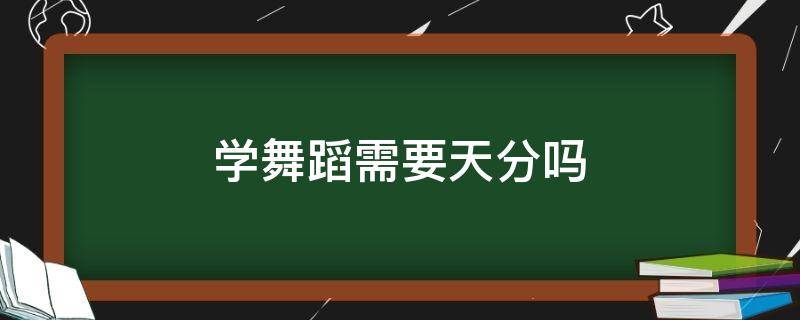 学舞蹈需要天分吗